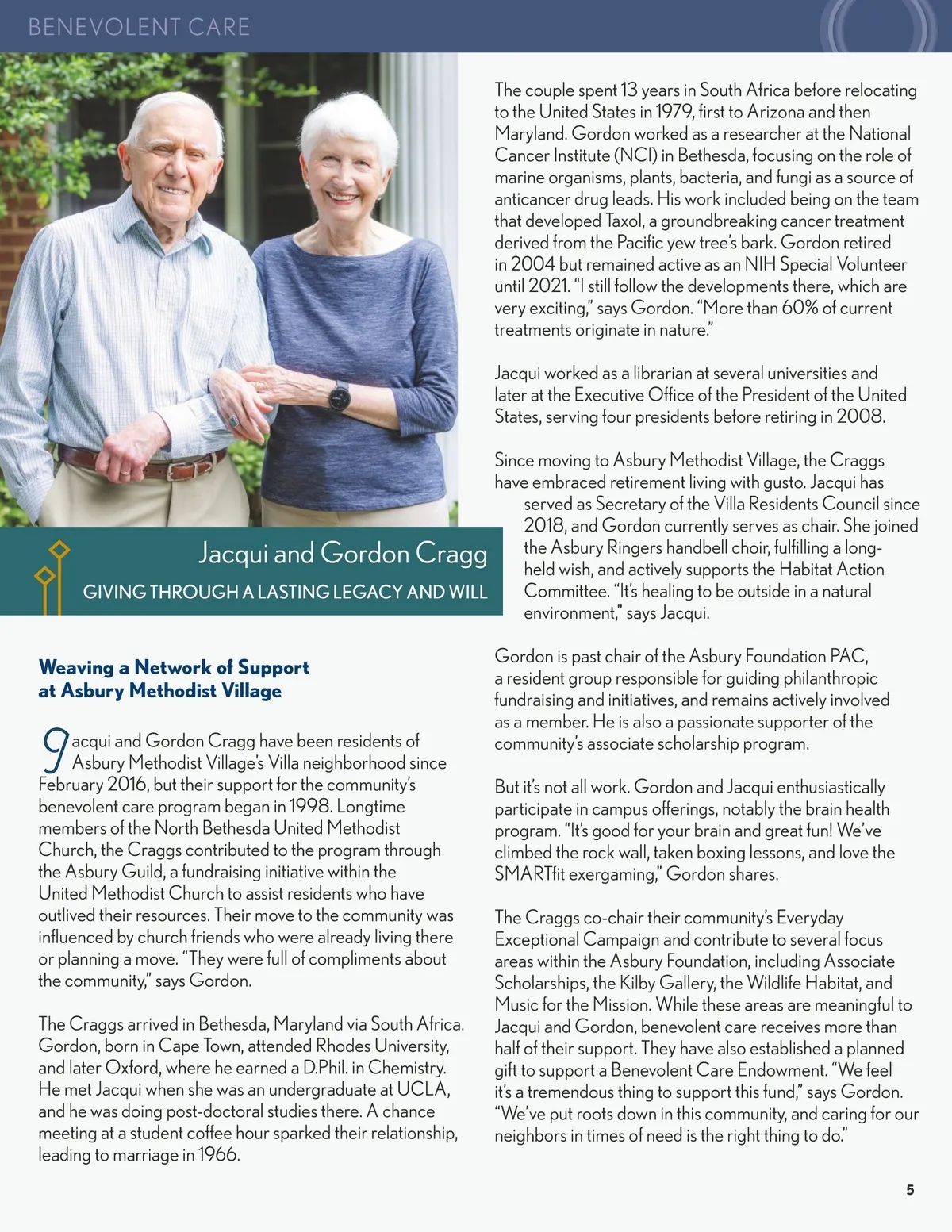 BENEVOLENT CARE

Jacqui and Gordon Cragg

GIVING THROUGH A LASTING LEGACY AND WILL

Weaving a Network of Support at Asbury Methodist Village

Jacqui and Gordon Cragg have been residents of Asbury Methodist Village's Villa neighborhood since February 2016, but their support for the community's benevolent care program began in 1998. Longtime members of the North Bethesda United Methodist Church, the Craggs contributed to the program through the Asbury Guild, a fundraising initiative within the United Methodist Church to assist residents who have outlived their resources. Their move to the community was influenced by church friends who were already living there or planning a move. "They were full of compliments about the community," says Gordon.

The Craggs arrived in Bethesda, Maryland via South Africa. Gordon, born in Cape Town, attended Rhodes University, and later Oxford, where he earned a D.Phil. in Chemistry. He met Jacqui when she was an undergraduate at UCLA, and he was doing post-doctoral studies there. A chance meeting at a student coffee hour sparked their relationship, leading to marriage in 1966.

The couple spent 13 years in South Africa before relocating to the United States in 1979, first to Arizona and then Maryland. Gordon worked as a researcher at the National Cancer Institute (NCI) in Bethesda, focusing on the role of marine organisms, plants, bacteria, and fungi as a source of anticancer drug leads. His work included being on the team that developed Taxol, a groundbreaking cancer treatment derived from the Pacific yew tree's bark. Gordon retired in 2004 but remained active as an NIH Special Volunteer until 2021. "I still follow the developments there, which are very exciting," says Gordon. "More than 60% of current treatments originate in nature."

Jacqui worked as a librarian at several universities and later at the Executive Office of the President of the United States, serving four presidents before retiring in 2008.

Since moving to Asbury Methodist Village, the Craggs have embraced retirement living with gusto. Jacqui has served as Secretary of the Villa Residents Council since 2018, and Gordon currently serves as chair. She joined the Asbury Ringers handbell choir, fulfilling a long-held wish, and actively supports the Habitat Action Committee. "It's healing to be outside in a natural environment," says Jacqui.

Gordon is past chair of the Asbury Foundation PAC, a resident group responsible for guiding philanthropic fundraising and initiatives, and remains actively involved as a member. He is also a passionate supporter of the community's associate scholarship program.

But it's not all work. Gordon and Jacqui enthusiastically participate in campus offerings, notably the brain health program. "It's good for your brain and great fun! We've climbed the rock wall, taken boxing lessons, and love the SMARTfit exergaming," Gordon shares.

The Craggs co-chair their community's Everyday Exceptional Campaign and contribute to several focus areas within the Asbury Foundation, including Associate Scholarships, the Kilby Gallery, the Wildlife Habitat, and Music for the Mission. While these areas are meaningful to Jacqui and Gordon, benevolent care receives more than half of their support. They have also established a planned gift to support a Benevolent Care Endowment. "We feel it's a tremendous thing to support this fund," says Gordon. "We've put roots down in this community, and caring for our neighbors in times of need is the right thing to do."

5